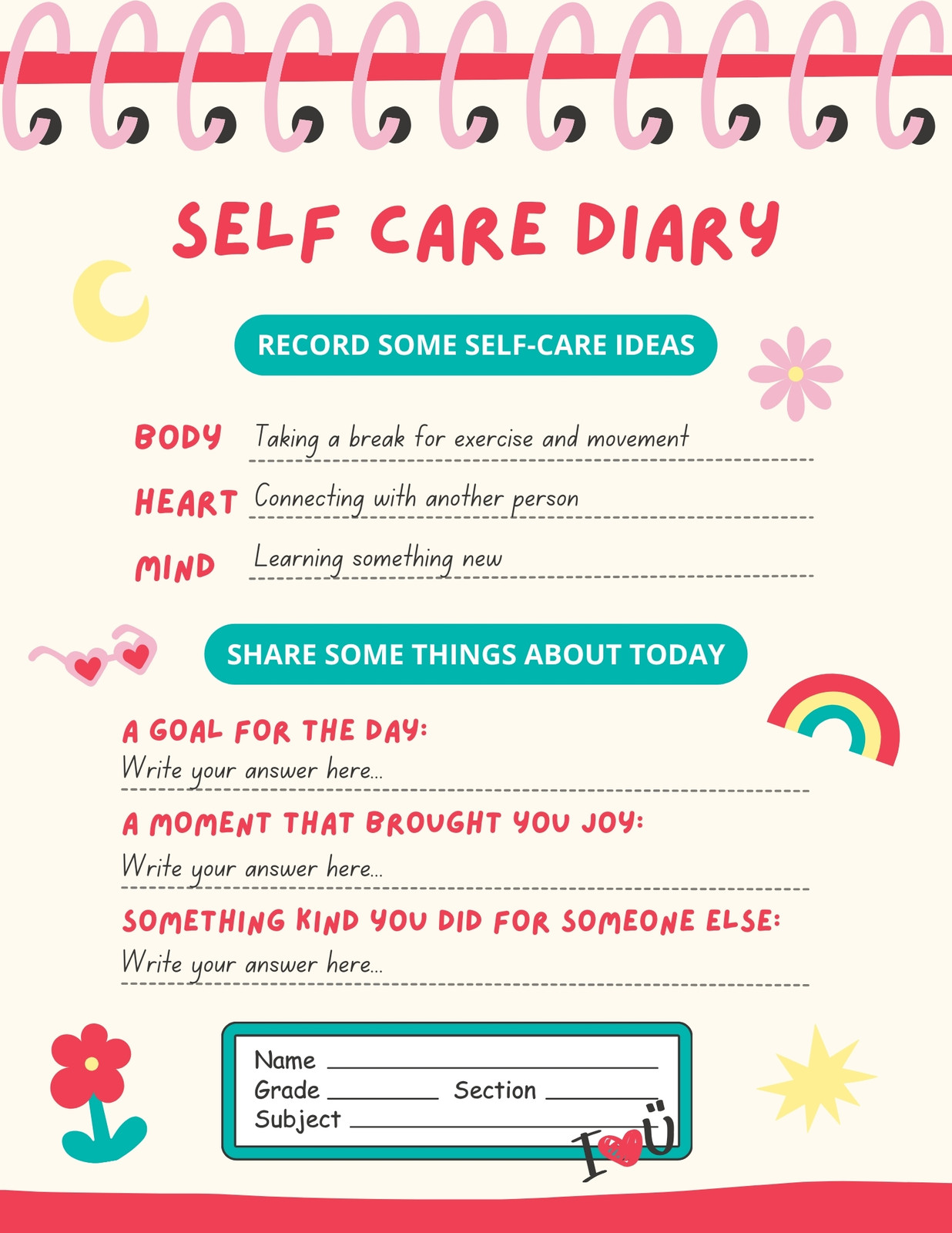 SELF CARE DIARY

RECORD SOME SELF-CARE IDEAS

BODY Taking a break for exercise and movement

HEART Connecting with another person

MIND Learning something new

SHARE SOME THINGS ABOUT TODAY

A GOAL FOR THE DAY:
Write your answer here...

A MOMENT THAT BROUGHT YOU JOY:
Write your answer here...

SOMETHING KIND YOU DID FOR SOMEONE ELSE:
Write your answer here...

Name ____
Grade ____ Section ____
Subject ____

I Ü